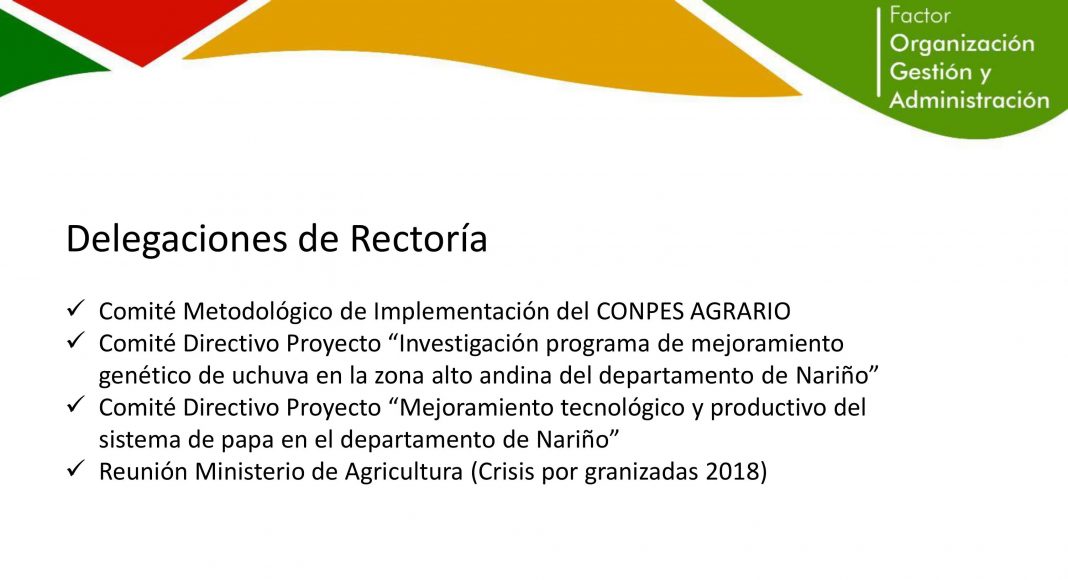 Factor
Organización
Gestión y
Administración

Delegaciones de Rectoría

✓ Comité Metodológico de Implementación del CONPES AGRARIO
✓ Comité Directivo Proyecto “Investigación programa de mejoramiento genético de uchuva en la zona alto andina del departamento de Nariño”
✓ Comité Directivo Proyecto “Mejoramiento tecnológico y productivo del sistema de papa en el departamento de Nariño”
✓ Reunión Ministerio de Agricultura (Crisis por granizadas 2018)